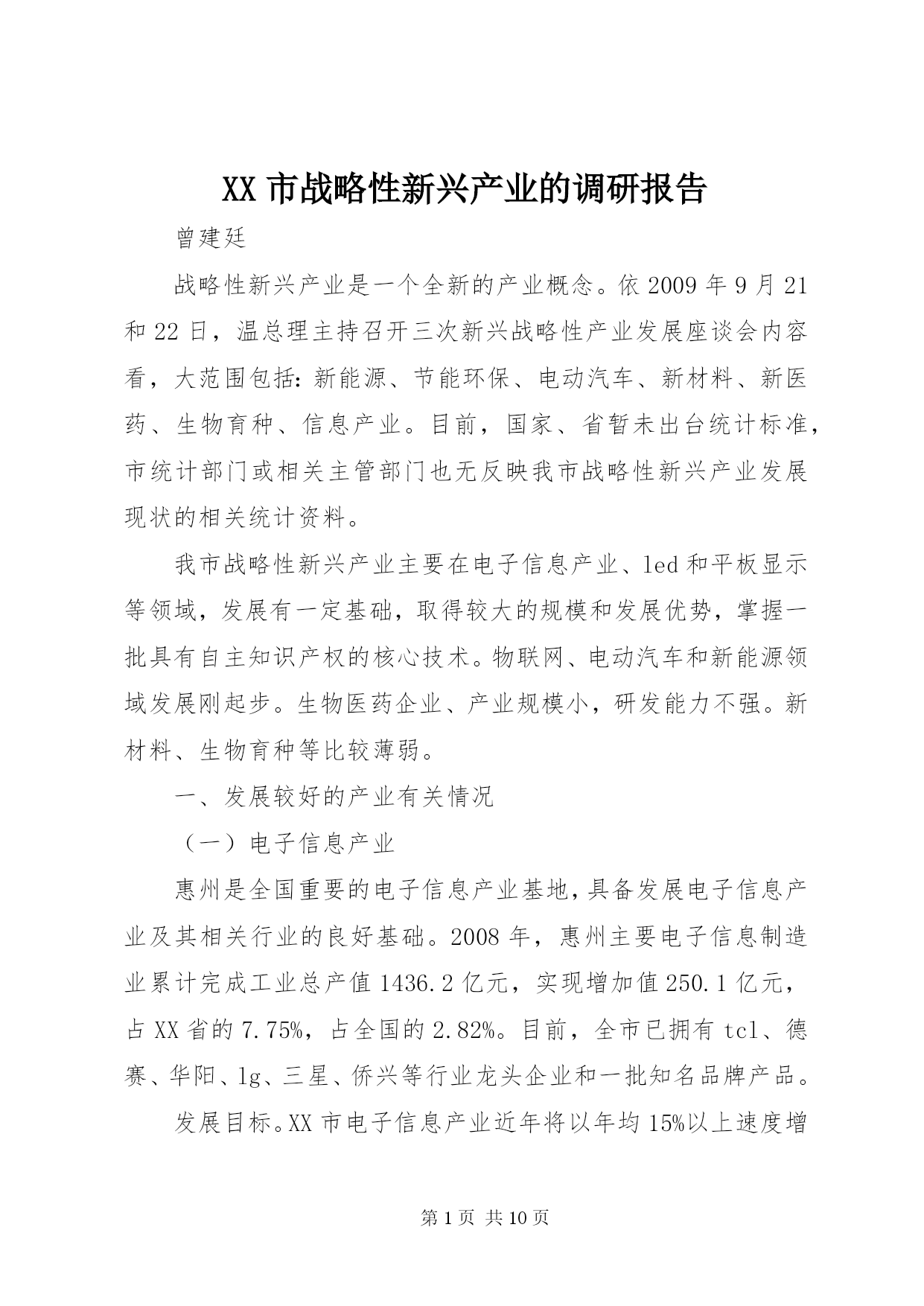 XX 市战略性新兴产业的调研报告

曾建廷

战略性新兴产业是一个全新的产业概念。依 2009 年 9 月 21 和 22 日，温总理主持召开三次新兴战略性产业发展座谈会内容看，大范围包括：新能源、节能环保、电动汽车、新材料、新医药、生物育种、信息产业。目前，国家、省暂未出台统计标准，市统计部门或相关主管部门也无反映我市战略性新兴产业发展现状的相关统计资料。

我市战略性新兴产业主要在电子信息产业、led 和平板显示等领域，发展有一定基础，取得较大的规模和发展优势，掌握一批具有自主知识产权的核心技术。物联网、电动汽车和新能源领域发展刚起步。生物医药企业、产业规模小，研发能力不强。新材料、生物育种等比较薄弱。

一、发展较好的产业有关情况

（一）电子信息产业

惠州是全国重要的电子信息产业基地，具备发展电子信息产业及其相关行业的良好基础。2008 年，惠州主要电子信息制造业累计完成工业总产值 1436.2 亿元，实现增加值 250.1 亿元，占 XX 省的 7.75%，占全国的 2.82%。目前，全市已拥有 tcl、德赛、华阳、lg、三星、侨兴等行业龙头企业和一批知名品牌产品。

发展目标。XX 市电子信息产业近年将以年均 15%以上速度增

第 1 页 共 10 页